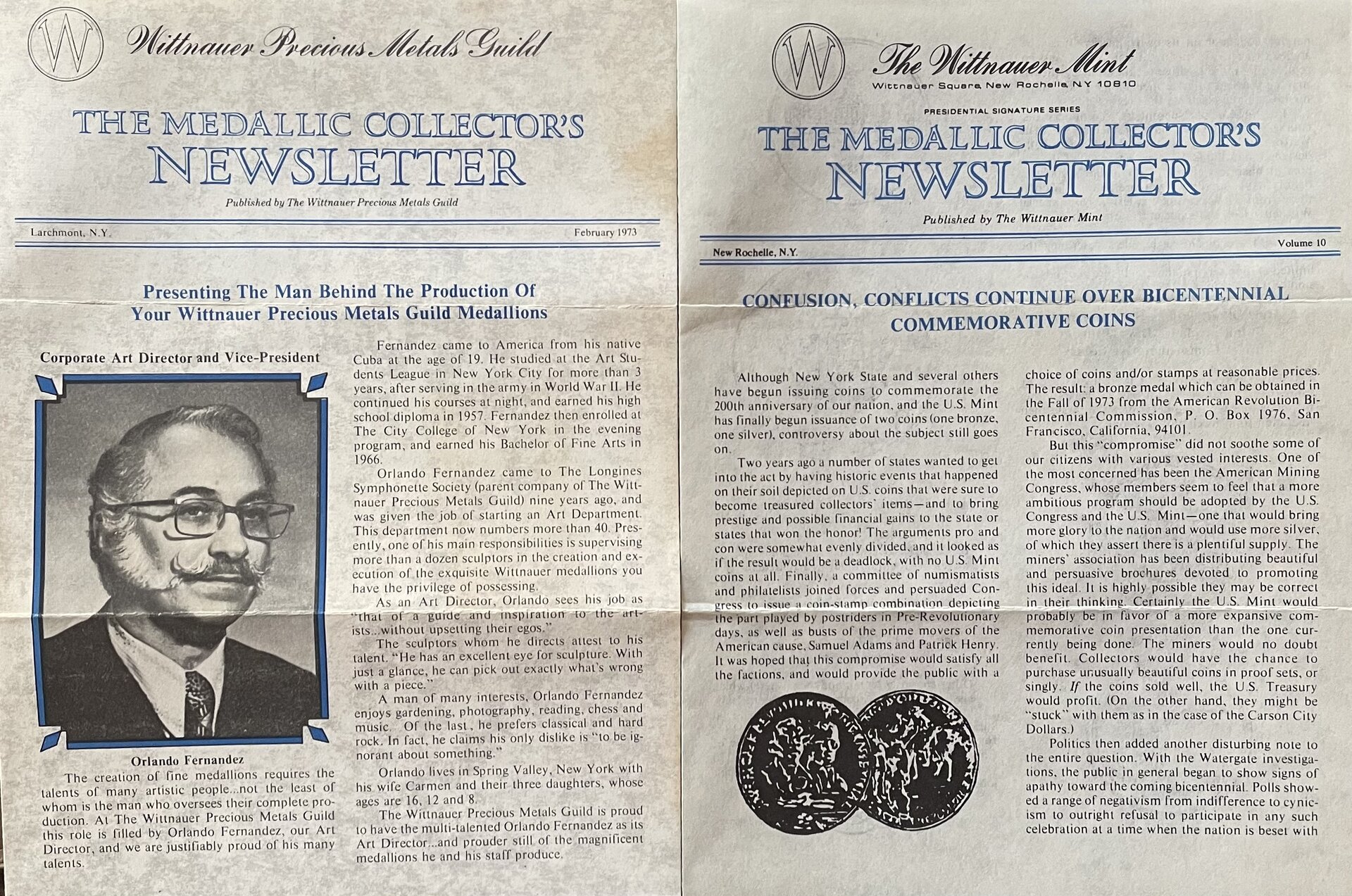 W

Wittnauer Precious Metals Guild

THE MEDALLIC COLLECTOR'S NEWSLETTER

Published by The Wittnauer Precious Metals Guild

Larchmont, N.Y.

February 1973

Presenting The Man Behind The Production Of Your Wittnauer Precious Metals Guild Medallions

Corporate Art Director and Vice-President

Orlando Fernandez

The creation of fine medallions requires the talents of many artistic people...not the least of whom is the man who oversees their complete production. At The Wittnauer Precious Metals Guild this role is filled by Orlando Fernandez, our Art Director, and we are justifiably proud of his many talents.

Fernandez came to America from his native Cuba at the age of 19. He studied at the Art Students League in New York City for more than 3 years, after serving in the army in World War II. He continued his courses at night, and earned his high school diploma in 1957. Fernandez then enrolled at The City College of New York in the evening program, and earned his Bachelor of Fine Arts in 1966.

Orlando Fernandez came to The Longines Symphonette Society (parent company of The Wittnauer Precious Metals Guild) nine years ago, and was given the job of starting an Art Department. This department now numbers more than 40. Presently, one of his main responsibilities is supervising more than a dozen sculptors in the creation and execution of the exquisite Wittnauer medallions you have the privilege of possessing.

As an Art Director, Orlando sees his job as "that of a guide and inspiration to the artists...without upsetting their egos."

The sculptors whom he directs attest to his talent. "He has an excellent eye for sculpture. With just a glance, he can pick out exactly what's wrong with a piece."

A man of many interests, Orlando Fernandez enjoys gardening, photography, reading, chess and music. Of the last, he prefers classical and hard rock. In fact, he claims his only dislike is "to be ignorant about something."

Orlando lives in Spring Valley, New York with his wife Carmen and their three daughters, whose ages are 16, 12 and 8.

The Wittnauer Precious Metals Guild is proud to have the multi-talented Orlando Fernandez as its Art Director...and prouder still of the magnificent medallions he and his staff produce.

W

The Wittnauer Mint
Wittnauer Square, New Rochelle, N.Y. 10810

PRESIDENTIAL SIGNATURE SERIES

THE MEDALLIC COLLECTOR'S NEWSLETTER

Published by The Wittnauer Mint

New Rochelle, N.Y.

Volume 10

CONFUSION, CONFLICTS CONTINUE OVER BICENTENNIAL COMMEMORATIVE COINS

Although New York State and several others have begun issuing coins to commemorate the 200th anniversary of our nation, and the U.S. Mint has finally begun issuance of two coins (one bronze, one silver), controversy about the subject still goes on.

Two years ago a number of states wanted to get into the act by having historic events that happened on their soil depicted on U.S. coins that were sure to become treasured collectors' items—and to bring prestige and possible financial gains to the state or states that won the honor! The arguments pro and con were somewhat evenly divided, and it looked as if the result would be a deadlock, with no U.S. Mint coins at all. Finally, a committee of numismatists and philatelists joined forces and persuaded Congress to issue a coin-stamp combination depicting the part played by postriders in Pre-Revolutionary days, as well as busts of the prime movers of the American cause, Samuel Adams and Patrick Henry. It was hoped that this compromise would satisfy all the factions, and would provide the public with a choice of coins and/or stamps at reasonable prices. The result: a bronze medal which can be obtained in the Fall of 1973 from the American Revolution Bicentennial Commission, P. O. Box 1976, San Francisco, California, 94101.

But this "compromise" did not soothe some of our citizens with various vested interests. One of the most concerned has been the American Mining Congress, whose members seem to feel that a more ambitious program should be adopted by the U.S. Congress and the U.S. Mint—one that would bring more glory to the nation and would use more silver, of which they assert there is a plentiful supply. The miners' association has been distributing beautiful and persuasive brochures devoted to promoting this ideal. It is highly possible they may be correct in their thinking. Certainly the U.S. Mint would probably be in favor of a more expansive commemorative coin presentation than the one currently being done. The miners would no doubt benefit. Collectors would have the chance to purchase unusually beautiful coins in proof sets, or singly. If the coins sold well, the U.S. Treasury would profit. (On the other hand, they might be "stuck" with them as in the case of the Carson City Dollars.)

Politics then added another disturbing note to the entire question. With the Watergate investigations, the public in general began to show signs of apathy toward the coming bicentennial. Polls showed a range of negativism from indifference to cynicism to outright refusal to participate in any such celebration at a time when the nation is beset with